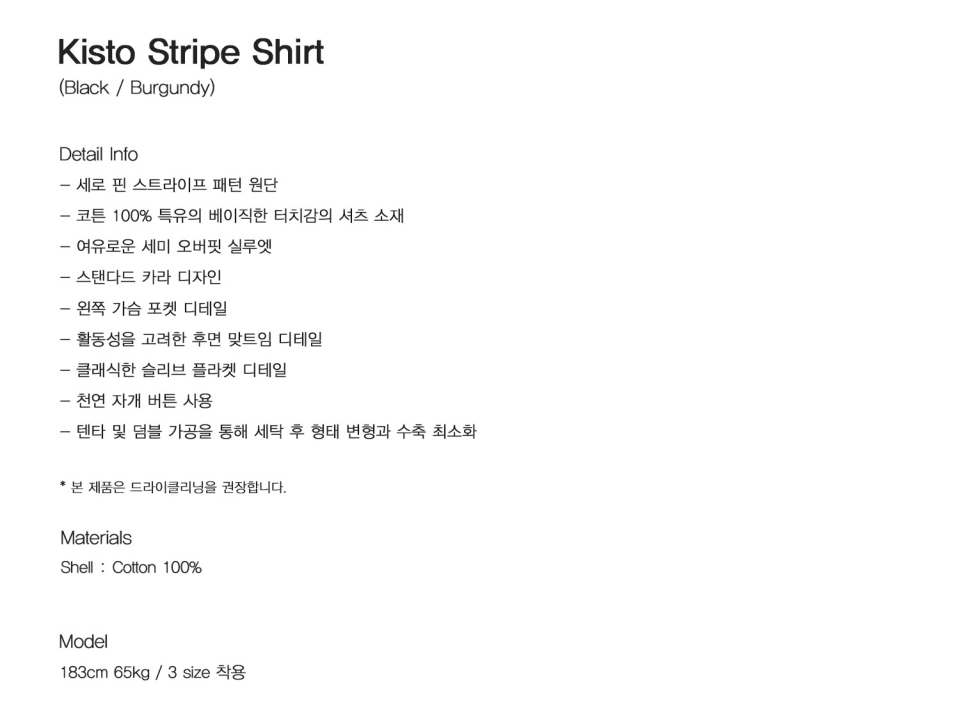 Kisto Stripe Shirt
(Black / Burgundy)

Detail Info
- 세로 핀 스트라이프 패턴 원단
- 코튼 100% 특유의 베이직한 터치감의 셔츠 소재
- 여유로운 세미 오버핏 실루엣
- 스탠다드 카라 디자인
- 왼쪽 가슴 포켓 디테일
- 활동성을 고려한 후면 맞트임 디테일
- 클래식한 슬리브 플라켓 디테일
- 천연 자개 버튼 사용
- 텐타 및 덤블 가공을 통해 세탁 후 형태 변형과 수축 최소화

* 본 제품은 드라이클리닝을 권장합니다.

Materials
Shell : Cotton 100%

Model
183cm 65kg / 3 size 착용